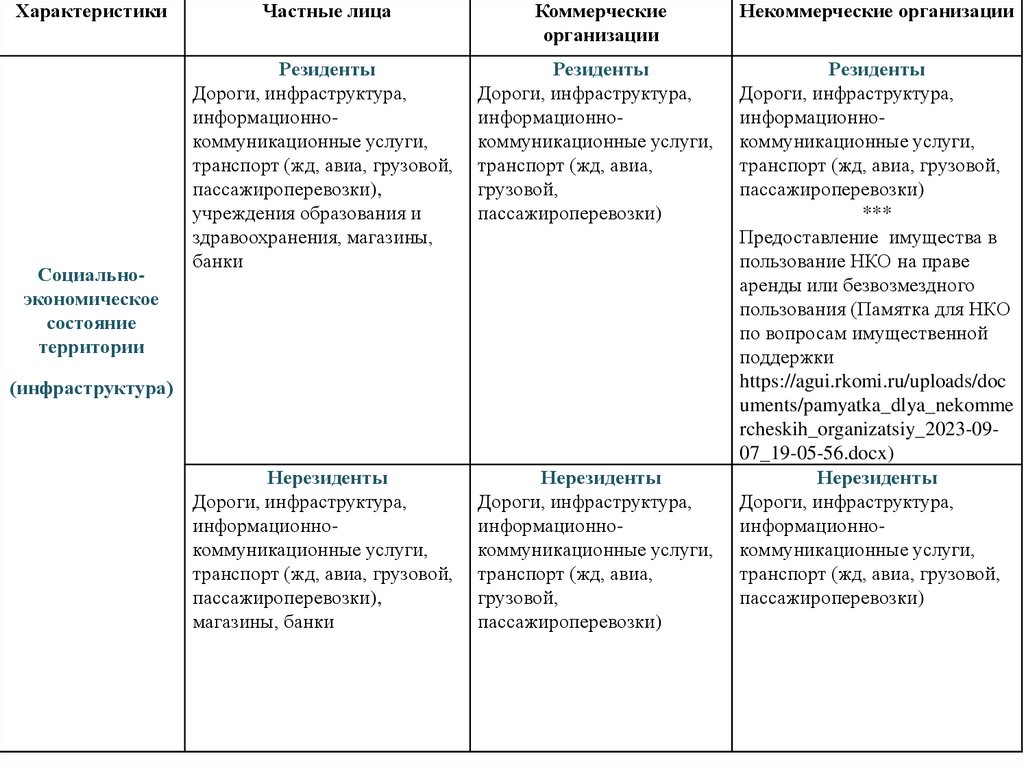 | Характеристики | Частные лица | Коммерческие организации | Некоммерческие организации |
|---|---|---|---|
| Социально-экономическое состояние территории (инфраструктура) | Резиденты Дороги, инфраструктура, информационно-коммуникационные услуги, транспорт (жд, авиа, грузовой, пассажироперевозки), учреждения образования и здравоохранения, магазины, банки | Резиденты Дороги, инфраструктура, информационно-коммуникационные услуги, транспорт (жд, авиа, грузовой, пассажироперевозки) | Резиденты Дороги, инфраструктура, информационно-коммуникационные услуги, транспорт (жд, авиа, грузовой, пассажироперевозки) *** Предоставление имущества в пользование НКО на праве аренды или безвозмездного пользования (Памятка для НКО по вопросам имущественной поддержки https://agui.rkomi.ru/uploads/documents/pamyatka_dlya_nekommercheskih_organizatsiy_2023-09-07_19-05-56.docx) |
| | Нерезиденты Дороги, инфраструктура, информационно-коммуникационные услуги, транспорт (жд, авиа, грузовой, пассажироперевозки), магазины, банки | Нерезиденты Дороги, инфраструктура, информационно-коммуникационные услуги, транспорт (жд, авиа, грузовой, пассажироперевозки) | Нерезиденты Дороги, инфраструктура, информационно-коммуникационные услуги, транспорт (жд, авиа, грузовой, пассажироперевозки) |